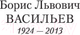 Борис Львович
ВАСИЛЬЕВ
1924 — 2013